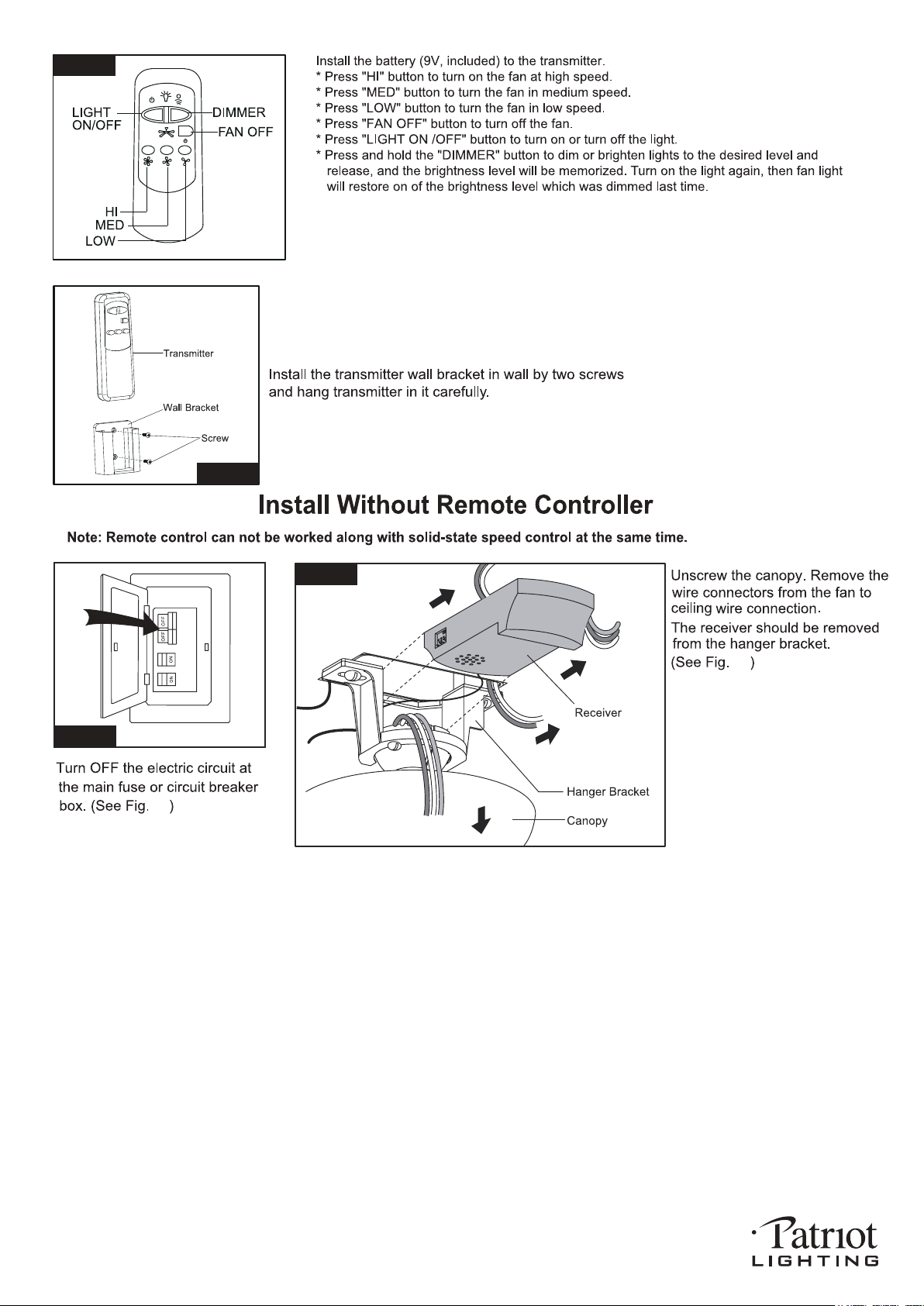 LIGHT ON/OFF
DIMMER
FAN OFF
HI
MED
LOW

Install the battery (9V, included) to the transmitter.
* Press "HI" button to turn on the fan at high speed.
* Press "MED" button to turn the fan in medium speed.
* Press "LOW" button to turn the fan in low speed.
* Press "FAN OFF" button to turn off the fan.
* Press "LIGHT ON /OFF" button to turn on or turn off the light.
* Press and hold the "DIMMER" button to dim or brighten lights to the desired level and release, and the brightness level will be memorized. Turn on the light again, then fan light will restore on of the brightness level which was dimmed last time.

Transmitter
Wall Bracket
Screw

Install the transmitter wall bracket in wall by two screws and hang transmitter in it carefully.

Install Without Remote Controller

Note: Remote control can not be worked along with solid-state speed control at the same time.

OFF
OFF
ON
ON

Turn OFF the electric circuit at the main fuse or circuit breaker box. (See Fig. )

Receiver
Hanger Bracket
Canopy

Unscrew the canopy. Remove the wire connectors from the fan to ceiling wire connection.
The receiver should be removed from the hanger bracket.
(See Fig. )

Patriot
LIGHTING